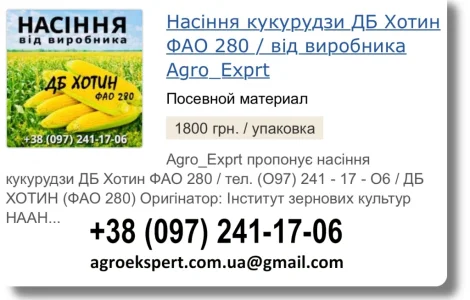 НАСІННЯ
від виробника
ДБ ХОТИН
ФАО 280
+38 (097) 241-17-06

Насіння кукурудзи ДБ Хотин ФАО 280 / від виробника Agro_Exprt

Посевной материал

1800 грн. / упаковка

Agro_Exprt пропонує насіння кукурудзи ДБ Хотин ФАО 280 / тел. (О97) 241 - 17 - О6 / ДБ ХОТИН (ФАО 280) Оригінатор: Інститут зернових культур НААН...

+38 (097) 241-17-06

agroekspert.com.ua@gmail.com